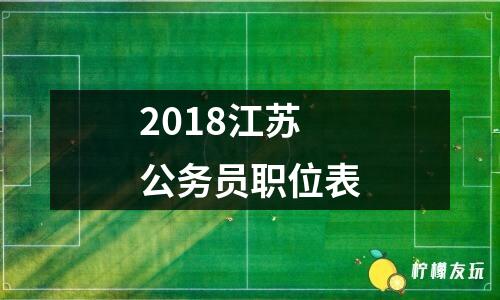 2018江苏
公务员职位表

柠檬友玩